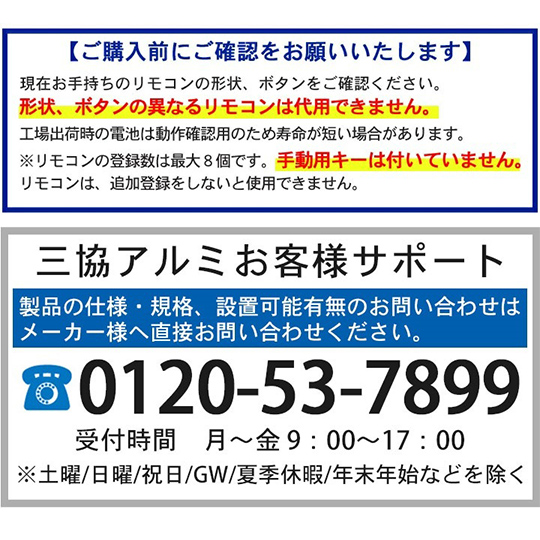 【ご購入前にご確認をお願いいたします】

現在お手持ちのリモコンの形状、ボタンをご確認ください。
形状、ボタンの異なるリモコンは代用できません。
工場出荷時の電池は動作確認用のため寿命が短い場合があります。
※リモコンの登録数は最大８個です。手動用キーは付いていません。
リモコンは、追加登録をしないと使用できません。

三協アルミお客様サポート

製品の仕様・規格、設置可能有無のお問い合わせはメーカー様へ直接お問い合わせください。

0120-53-7899

受付時間　月～金 9：00～17：00
※土曜/日曜/祝日/GW/夏季休暇/年末年始などを除く